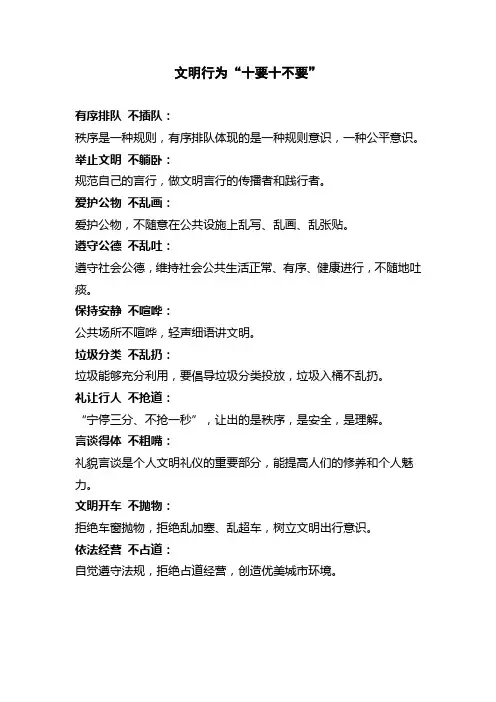 文明行为“十要十不要”

有序排队 不插队：

秩序是一种规则，有序排队体现的是一种规则意识，一种公平意识。

举止文明 不躺卧：

规范自己的言行，做文明言行的传播者和践行者。

爱护公物 不乱画：

爱护公物，不随意在公共设施上乱写、乱画、乱张贴。

遵守公德 不乱吐：

遵守社会公德，维持社会公共生活正常、有序、健康进行，不随地吐痰。

保持安静 不喧哗：

公共场所不喧哗，轻声细语讲文明。

垃圾分类 不乱扔：

垃圾能够充分利用，要倡导垃圾分类投放，垃圾入桶不乱扔。

礼让行人 不抢道：

“宁停三分、不抢一秒”，让出的是秩序，是安全，是理解。

言谈得体 不粗嘴：

礼貌言谈是个人文明礼仪的重要部分，能提高人们的修养和个人魅力。

文明开车 不抛物：

拒绝车窗抛物，拒绝乱加塞、乱超车，树立文明出行意识。

依法经营 不占道：

自觉遵守法规，拒绝占道经营，创造优美城市环境。